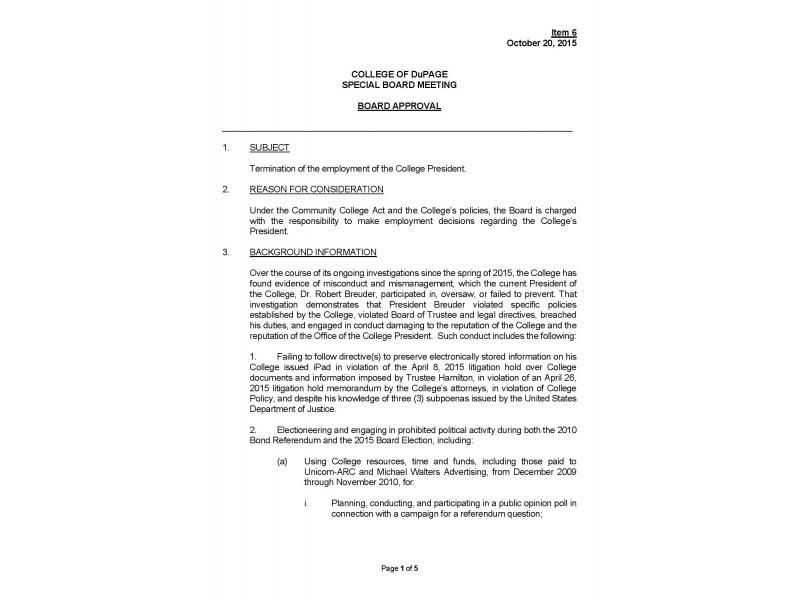 Item 6
October 20, 2015

COLLEGE OF DuPAGE
SPECIAL BOARD MEETING

BOARD APPROVAL

1. SUBJECT

Termination of the employment of the College President.

2. REASON FOR CONSIDERATION

Under the Community College Act and the College's policies, the Board is charged with the responsibility to make employment decisions regarding the College's President.

3. BACKGROUND INFORMATION

Over the course of its ongoing investigations since the spring of 2015, the College has found evidence of misconduct and mismanagement, which the current President of the College, Dr. Robert Breuder, participated in, oversaw, or failed to prevent. That investigation demonstrates that President Breuder violated specific policies established by the College, violated Board of Trustee and legal directives, breached his duties, and engaged in conduct damaging to the reputation of the College and the reputation of the Office of the College President. Such conduct includes the following:

1. Failing to follow directive(s) to preserve electronically stored information on his College issued iPad in violation of the April 8, 2015 litigation hold over College documents and information imposed by Trustee Hamilton, in violation of an April 26, 2015 litigation hold memorandum by the College's attorneys, in violation of College Policy, and despite his knowledge of three (3) subpoenas issued by the United States Department of Justice.

2. Electioneering and engaging in prohibited political activity during both the 2010 Bond Referendum and the 2015 Board Election, including:

(a) Using College resources, time and funds, including those paid to Unicom-ARC and Michael Walters Advertising, from December 2009 through November 2010, for:

i. Planning, conducting, and participating in a public opinion poll in connection with a campaign for a referendum question;

Page 1 of 5